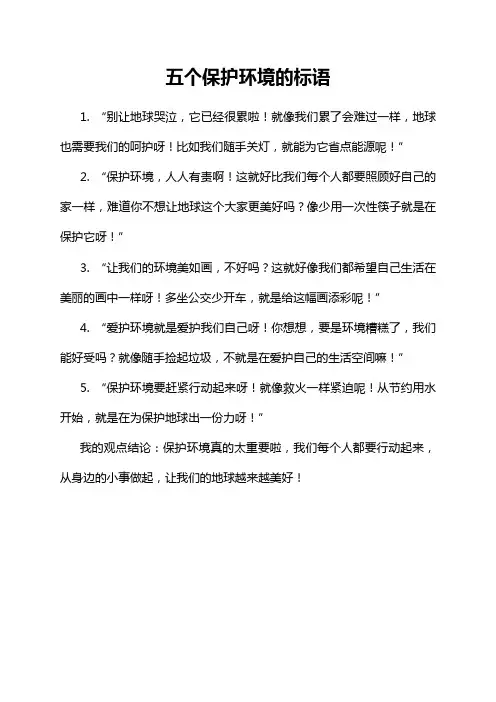 五个保护环境的标语

1. “别让地球哭泣，它已经很累啦！就像我们累了会难过一样，地球也需要我们的呵护呀！比如我们随手关灯，就能为它省点能源呢！”

2. “保护环境，人人有责啊！这就好比我们每个人都要照顾好自己的家一样，难道你不想让地球这个大家更美好吗？像少用一次性筷子就是在保护它呀！”

3. “让我们的环境美如画，不好吗？这就好像我们都希望自己生活在美丽的画中一样呀！多坐公交少开车，就是给这幅画添彩呢！”

4. “爱护环境就是爱护我们自己呀！你想想，要是环境糟糕了，我们能好受吗？就像随手捡起垃圾，不就是在爱护自己的生活空间嘛！”

5. “保护环境要赶紧行动起来呀！就像救火一样紧迫呢！从节约用水开始，就是在为保护地球出一份力呀！”

我的观点结论：保护环境真的太重要啦，我们每个人都要行动起来，从身边的小事做起，让我们的地球越来越美好！